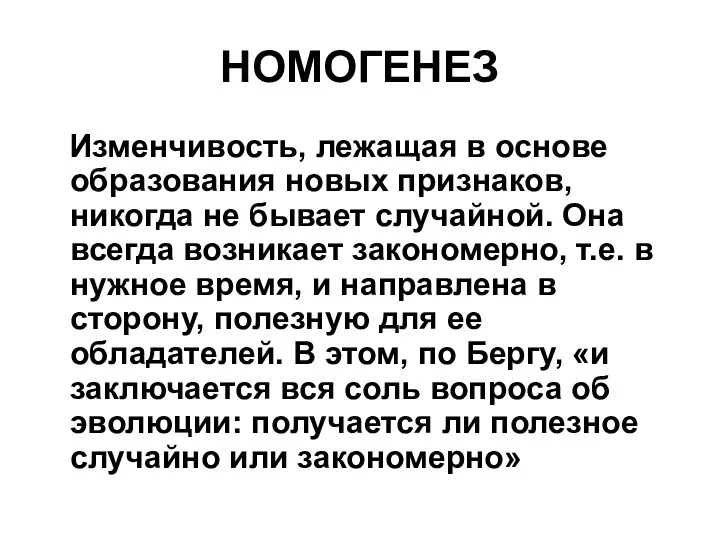 НОМОГЕНЕЗ

Изменчивость, лежащая в основе образования новых признаков, никогда не бывает случайной. Она всегда возникает закономерно, т.е. в нужное время, и направлена в сторону, полезную для ее обладателей. В этом, по Бергу, «и заключается вся соль вопроса об эволюции: получается ли полезное случайно или закономерно»